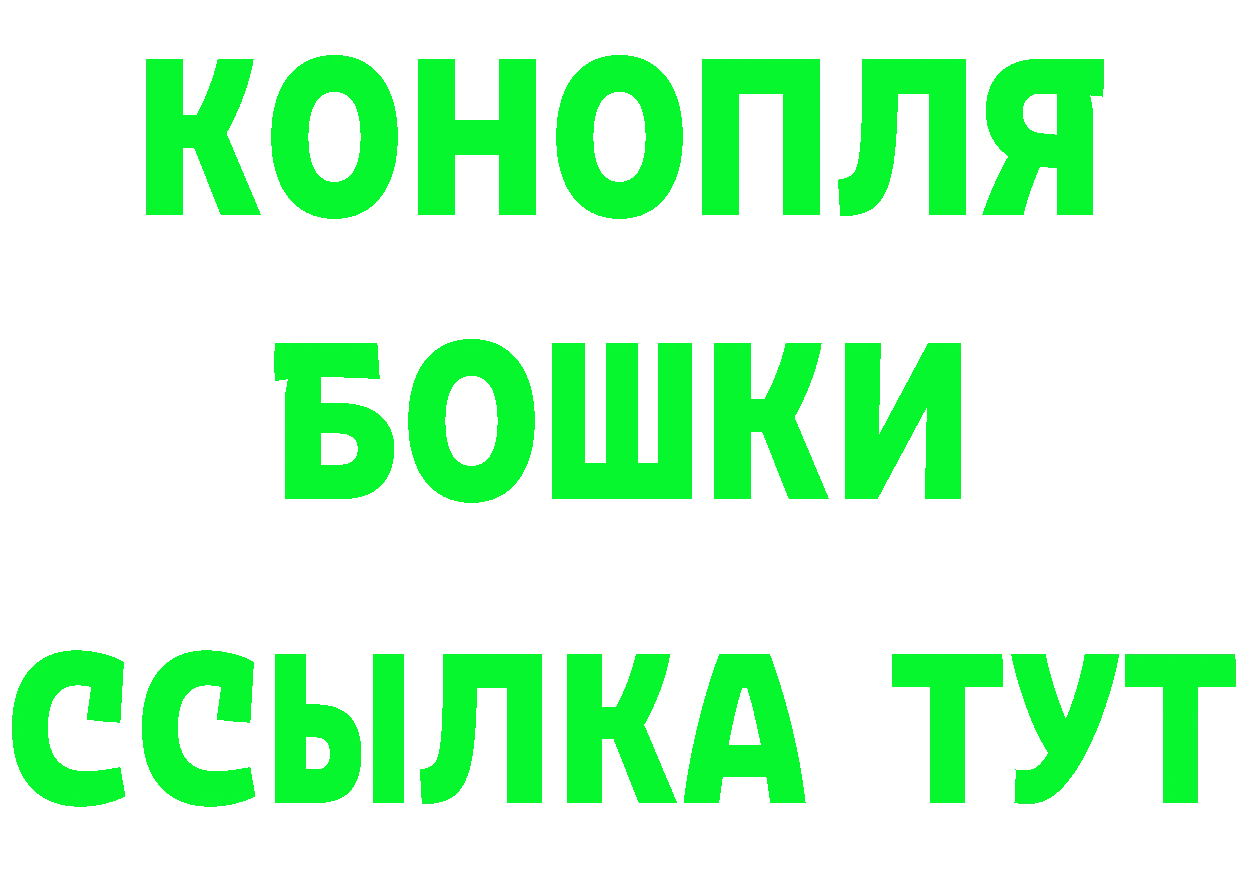 КОНОПЛЯ
БОШКИ
ССЫЛКА ТУТ